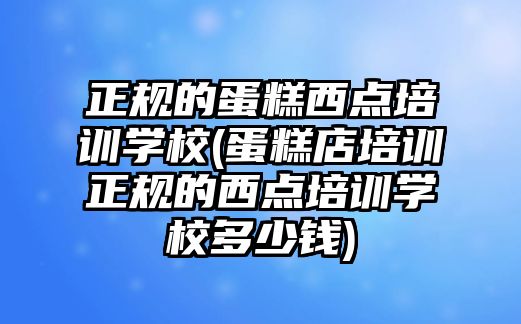 正规的蛋糕西点培训学校(蛋糕店培训正规的西点培训学校多少钱)